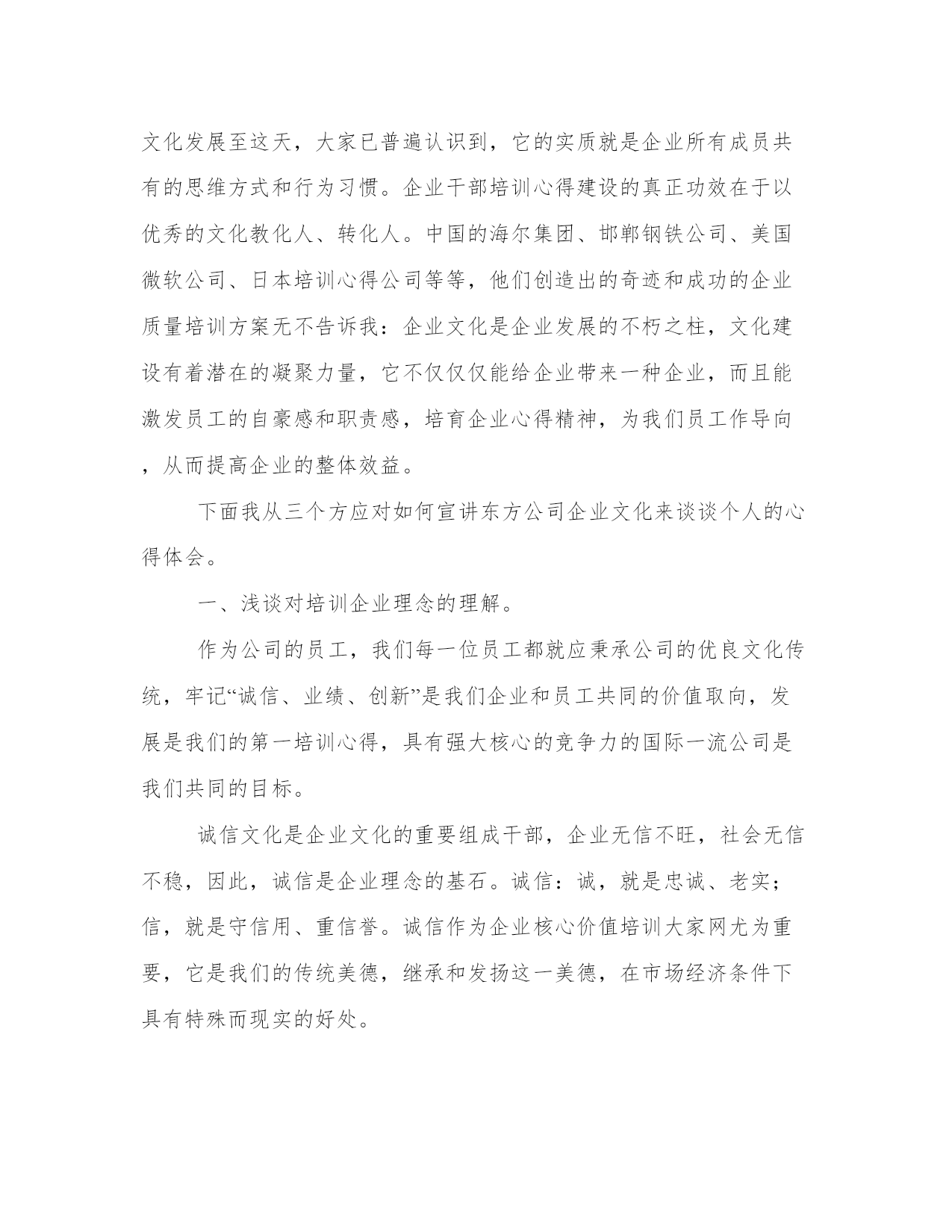 文化发展至这天，大家已普遍认识到，它的实质就是企业所有成员共有的思维方式和行为习惯。企业干部培训心得建设的真正功效在于以优秀的文化教化人、转化人。中国的海尔集团、邯郸钢铁公司、美国微软公司、日本培训心得公司等等，他们创造出的奇迹和成功的企业质量培训方案无不告诉我：企业文化是企业发展的不朽之柱，文化建设有着潜在的凝聚力量，它不仅仅仅能给企业带来一种企业，而且能激发员工的自豪感和职责感，培育企业心得精神，为我们员工作导向，从而提高企业的整体效益。

下面我从三个方应对如何宣讲东方公司企业文化来谈谈个人的心得体会。

一、浅谈对培训企业理念的理解。

作为公司的员工，我们每一位员工都就应秉承公司的优良文化传统，牢记“诚信、业绩、创新”是我们企业和员工共同的价值取向，发展是我们的第一培训心得，具有强大核心的竞争力的国际一流公司是我们共同的目标。

诚信文化是企业文化的重要组成干部，企业无信不旺，社会无信不稳，因此，诚信是企业理念的基石。诚信：诚，就是忠诚、老实；信，就是守信用、重信誉。诚信作为企业核心价值培训大家网尤为重要，它是我们的传统美德，继承和发扬这一美德，在市场经济条件下具有特殊而现实的好处。